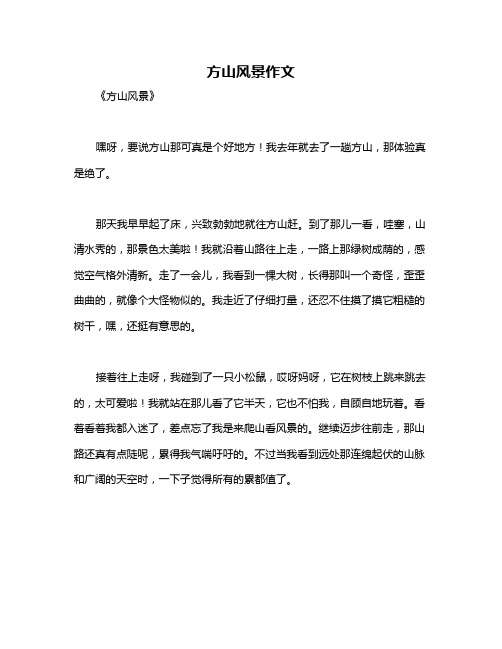 方山风景作文

《方山风景》

嘿呀，要说方山那可真是个好地方！我去年就去了一趟方山，那体验真是绝了。

那天我早早起了床，兴致勃勃地就往方山赶。到了那儿一看，哇塞，山清水秀的，那景色太美啦！我就沿着山路往上走，一路上那绿树成荫的，感觉空气格外清新。走了一会儿，我看到一棵大树，长得那叫一个奇怪，歪歪曲曲的，就像个大怪物似的。我走近了仔细打量，还忍不住摸了摸它粗糙的树干，嘿，还挺有意思的。

接着往上走呀，我碰到了一只小松鼠，哎呀妈呀，它在树枝上跳来跳去的，太可爱啦！我就站在那儿看了它半天，它也不怕我，自顾自地玩着。看着看着我都入迷了，差点忘了我是来爬山看风景的。继续迈步往前走，那山路还真有点陡呢，累得我气喘吁吁的。不过当我看到远处那连绵起伏的山脉和广阔的天空时，一下子觉得所有的累都值了。